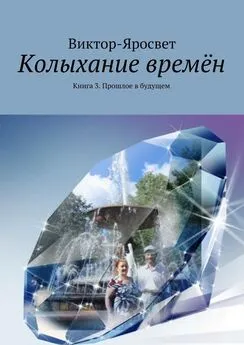 Виктор-Яросвет

Колыхание времён

Книга 3. Прошлое в будущем